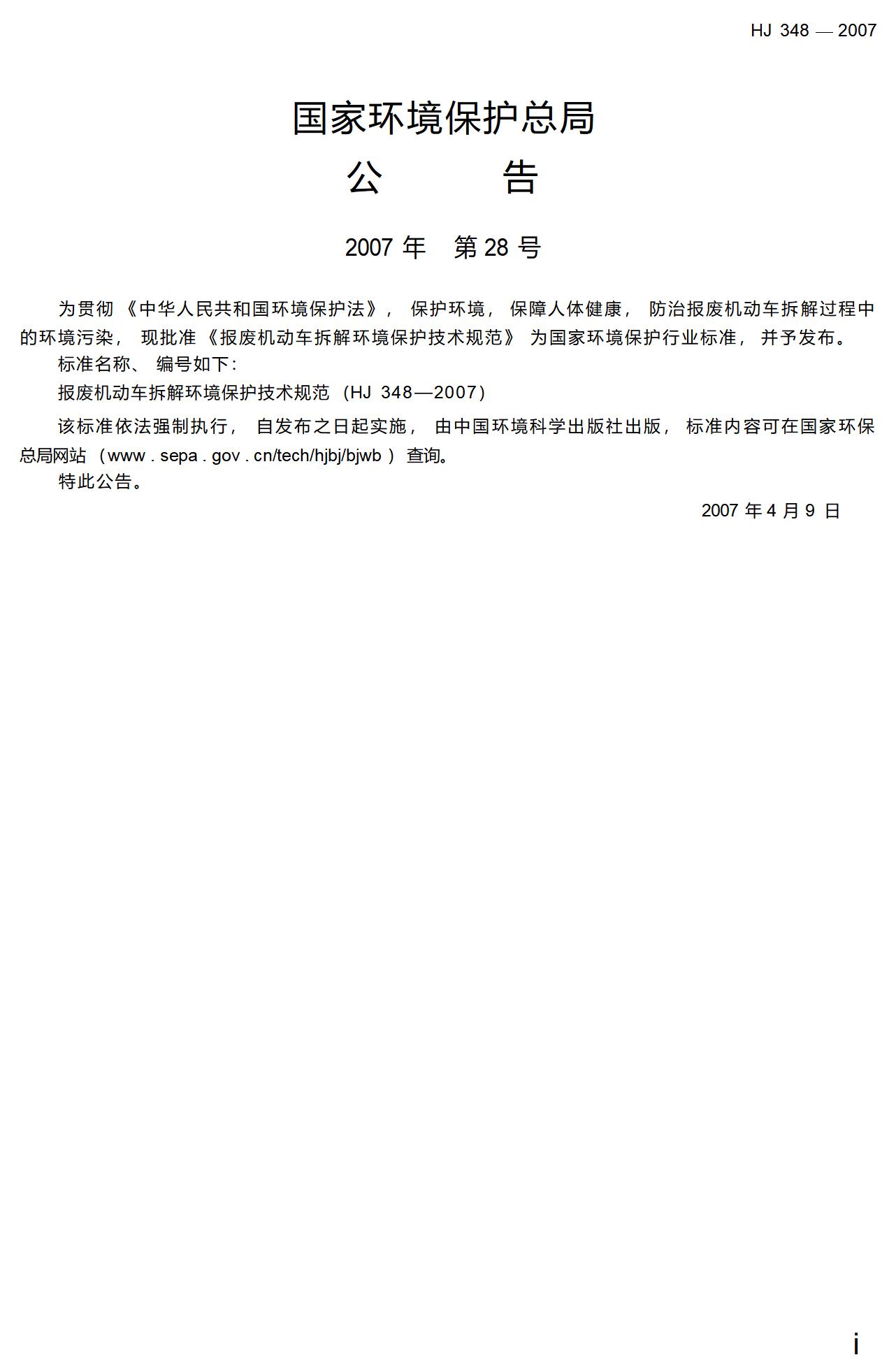 HJ 348 — 2007

国家环境保护总局
公 告

2007 年 第 28 号

为贯彻《中华人民共和国环境保护法》，保护环境，保障人体健康，防治报废机动车拆解过程中的环境污染，现批准《报废机动车拆解环境保护技术规范》为国家环境保护行业标准，并予发布。

标准名称、编号如下：

报废机动车拆解环境保护技术规范（HJ 348—2007）

该标准依法强制执行，自发布之日起实施，由中国环境科学出版社出版，标准内容可在国家环保总局网站（www . sepa . gov . cn/tech/hjbj/bjwb ）查询。

特此公告。

2007 年 4 月 9 日

i